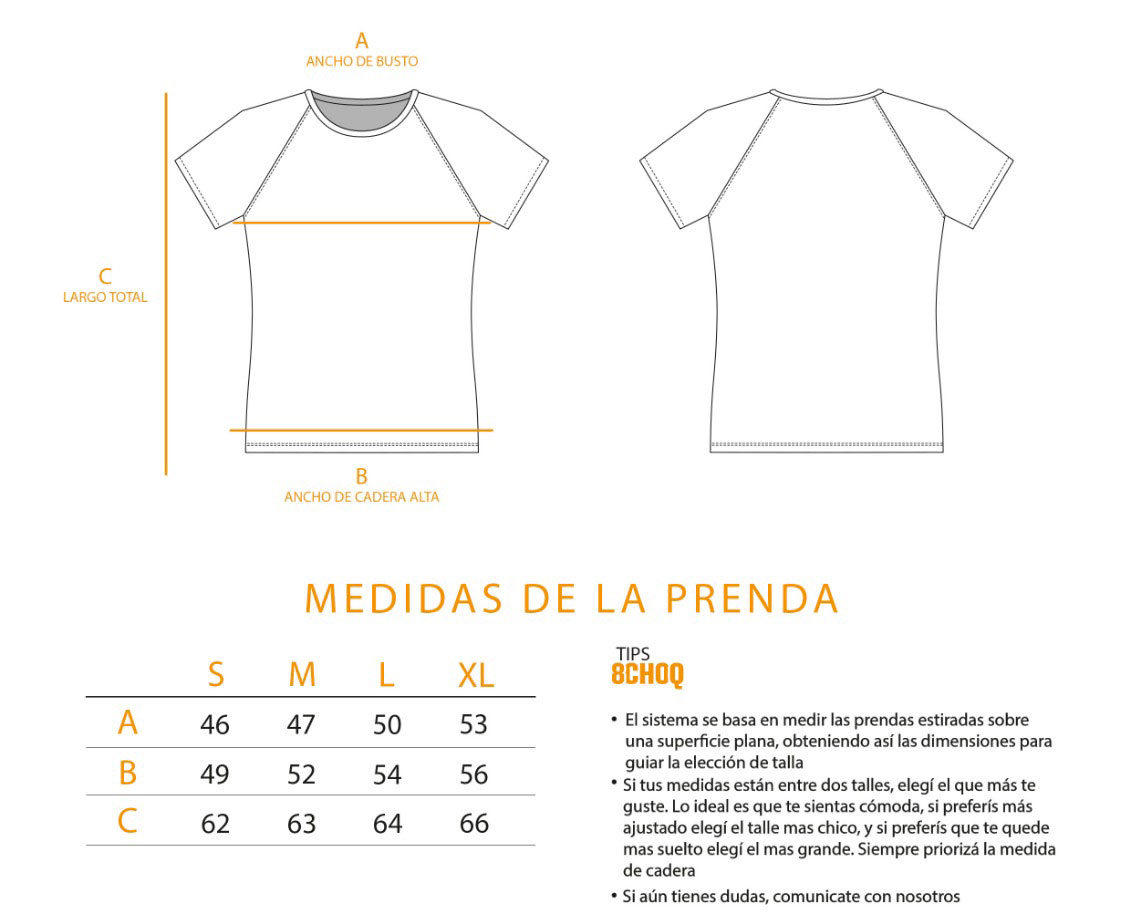 A
ANCHO DE BUSTO

C
LARGO TOTAL

B
ANCHO DE CADERA ALTA

MEDIDAS DE LA PRENDA

| | S | M | L | XL |
|---|---|---|---|---|
| A | 46 | 47 | 50 | 53 |
| B | 49 | 52 | 54 | 56 |
| C | 62 | 63 | 64 | 66 |

TIPS
8CHOQ

• El sistema se basa en medir las prendas estiradas sobre una superficie plana, obteniendo así las dimensiones para guiar la elección de talla
• Si tus medidas están entre dos talles, elegí el que más te guste. Lo ideal es que te sientas cómoda, si preferís más ajustado elegí el talle mas chico, y si preferís que te quede mas suelto elegí el mas grande. Siempre priorizá la medida de cadera
• Si aún tienes dudas, comunicate con nosotros